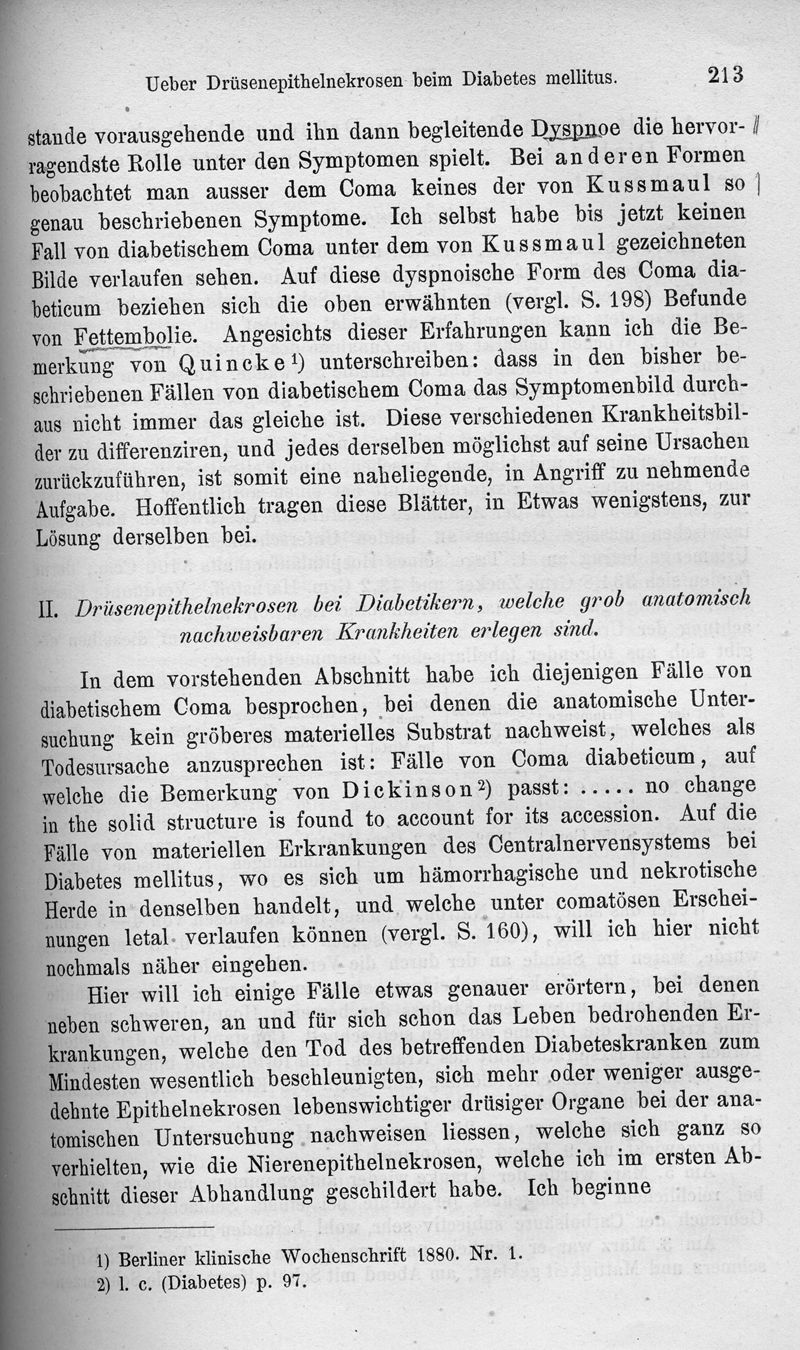 Ueber Drüsenepithelnekrosen beim Diabetes mellitus. 213

stande vorausgehende und ihn dann begleitende Dyspnoe die hervorragendste Rolle unter den Symptomen spielt. Bei anderen Formen beobachtet man ausser dem Coma keines der von Kussmaul so genau beschriebenen Symptome. Ich selbst habe bis jetzt keinen Fall von diabetischem Coma unter dem von Kussmaul gezeichneten Bilde verlaufen sehen. Auf diese dyspnoische Form des Coma diabeticum beziehen sich die oben erwähnten (vergl. S. 198) Befunde von Fettembolie. Angesichts dieser Erfahrungen kann ich die Bemerkung von Quincke¹) unterschreiben: dass in den bisher beschriebenen Fällen von diabetischem Coma das Symptomenbild durchaus nicht immer das gleiche ist. Diese verschiedenen Krankheitsbilder zu differenziren, und jedes derselben möglichst auf seine Ursachen zurückzuführen, ist somit eine naheliegende, in Angriff zu nehmende Aufgabe. Hoffentlich tragen diese Blätter, in Etwas wenigstens, zur Lösung derselben bei.

II. Drüsenepithelnekrosen bei Diabetikern, welche grob anatomisch nachweisbaren Krankheiten erlegen sind.

In dem vorstehenden Abschnitt habe ich diejenigen Fälle von diabetischem Coma besprochen, bei denen die anatomische Untersuchung kein gröberes materielles Substrat nachweist, welches als Todesursache anzusprechen ist: Fälle von Coma diabeticum, auf welche die Bemerkung von Dickinson²) passt: ..... no change in the solid structure is found to account for its accession. Auf die Fälle von materiellen Erkrankungen des Centralnervensystems bei Diabetes mellitus, wo es sich um hämorrhagische und nekrotische Herde in denselben handelt, und welche unter comatösen Erscheinungen letal verlaufen können (vergl. S. 160), will ich hier nicht nochmals näher eingehen.

Hier will ich einige Fälle etwas genauer erörtern, bei denen neben schweren, an und für sich schon das Leben bedrohenden Erkrankungen, welche den Tod des betreffenden Diabeteskranken zum Mindesten wesentlich beschleunigten, sich mehr oder weniger ausgedehnte Epithelnekrosen lebenswichtiger drüsiger Organe bei der anatomischen Untersuchung nachweisen liessen, welche sich ganz so verhielten, wie die Nierenepithelnekrosen, welche ich im ersten Abschnitt dieser Abhandlung geschildert habe. Ich beginne

1) Berliner klinische Wochenschrift 1880. Nr. 1.
2) l. c. (Diabetes) p. 97.